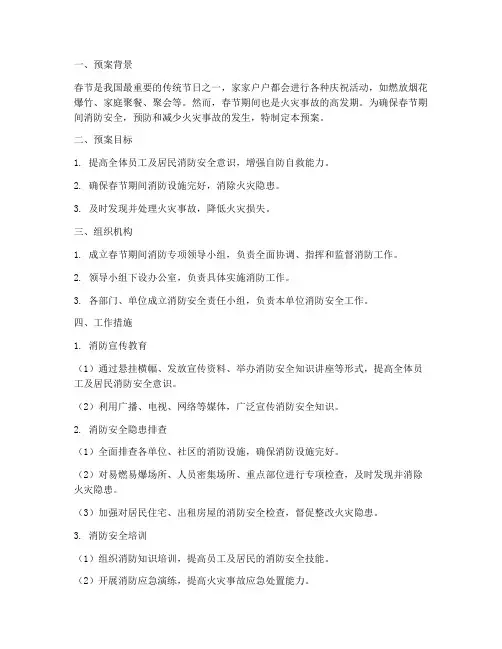 一、预案背景

春节是我国最重要的传统节日之一，家家户户都会进行各种庆祝活动，如燃放烟花爆竹、家庭聚餐、聚会等。然而，春节期间也是火灾事故的高发期。为确保春节期间消防安全，预防和减少火灾事故的发生，特制定本预案。

二、预案目标

1. 提高全体员工及居民消防安全意识，增强自防自救能力。

2. 确保春节期间消防设施完好，消除火灾隐患。

3. 及时发现并处理火灾事故，降低火灾损失。

三、组织机构

1. 成立春节期间消防专项领导小组，负责全面协调、指挥和监督消防工作。

2. 领导小组下设办公室，负责具体实施消防工作。

3. 各部门、单位成立消防安全责任小组，负责本单位消防安全工作。

四、工作措施

1. 消防宣传教育

（1）通过悬挂横幅、发放宣传资料、举办消防安全知识讲座等形式，提高全体员工及居民消防安全意识。

（2）利用广播、电视、网络等媒体，广泛宣传消防安全知识。

2. 消防安全隐患排查

（1）全面排查各单位、社区的消防设施，确保消防设施完好。

（2）对易燃易爆场所、人员密集场所、重点部位进行专项检查，及时发现并消除火灾隐患。

（3）加强对居民住宅、出租房屋的消防安全检查，督促整改火灾隐患。

3. 消防安全培训

（1）组织消防知识培训，提高员工及居民的消防安全技能。

（2）开展消防应急演练，提高火灾事故应急处置能力。